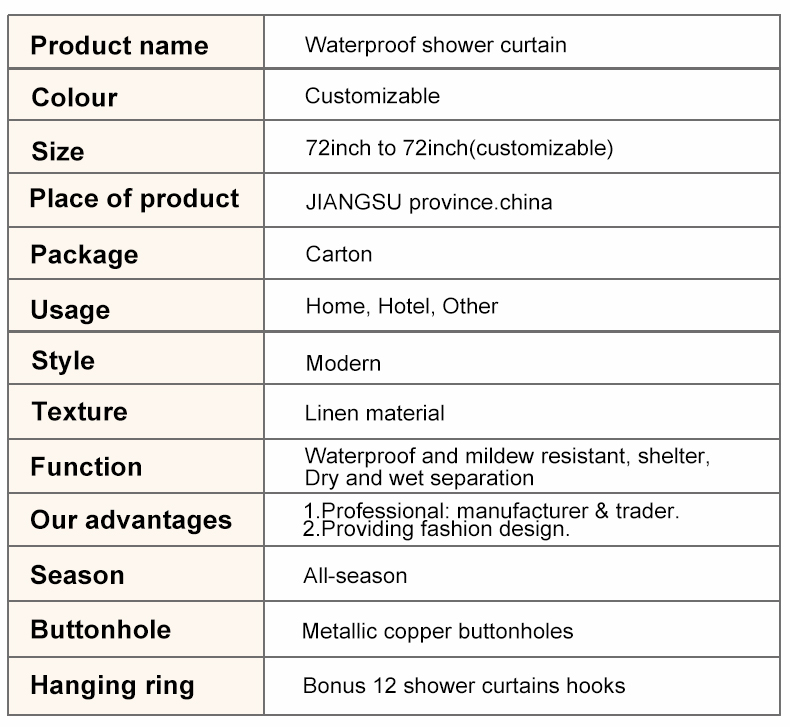 | Product name | Waterproof shower curtain |
|---|---|
| Colour | Customizable |
| Size | 72inch to 72inch(customizable) |
| Place of product | JIANGSU province.china |
| Package | Carton |
| Usage | Home, Hotel, Other |
| Style | Modern |
| Texture | Linen material |
| Function | Waterproof and mildew resistant, shelter, Dry and wet separation |
| Our advantages | 1.Professional: manufacturer & trader. 2.Providing fashion design. |
| Season | All-season |
| Buttonhole | Metallic copper buttonholes |
| Hanging ring | Bonus 12 shower curtains hooks |